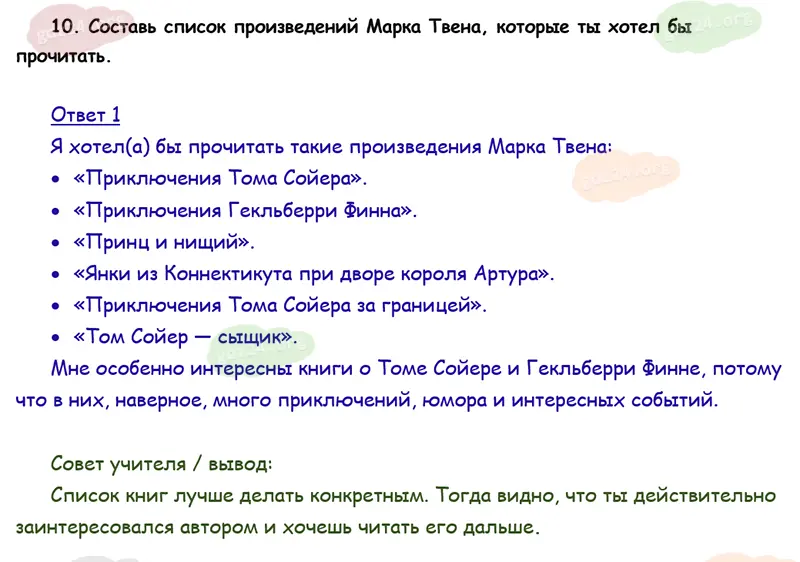 10. Составь список произведений Марка Твена, которые ты хотел бы прочитать.

Ответ 1

Я хотел(а) бы прочитать такие произведения Марка Твена:
• «Приключения Тома Сойера».
• «Приключения Гекльберри Финна».
• «Принц и нищий».
• «Янки из Коннектикута при дворе короля Артура».
• «Приключения Тома Сойера за границей».
• «Том Сойер — сыщик».

Мне особенно интересны книги о Томе Сойере и Гекльберри Финне, потому что в них, наверное, много приключений, юмора и интересных событий.

Совет учителя / вывод:

Список книг лучше делать конкретным. Тогда видно, что ты действительно заинтересовался автором и хочешь читать его дальше.